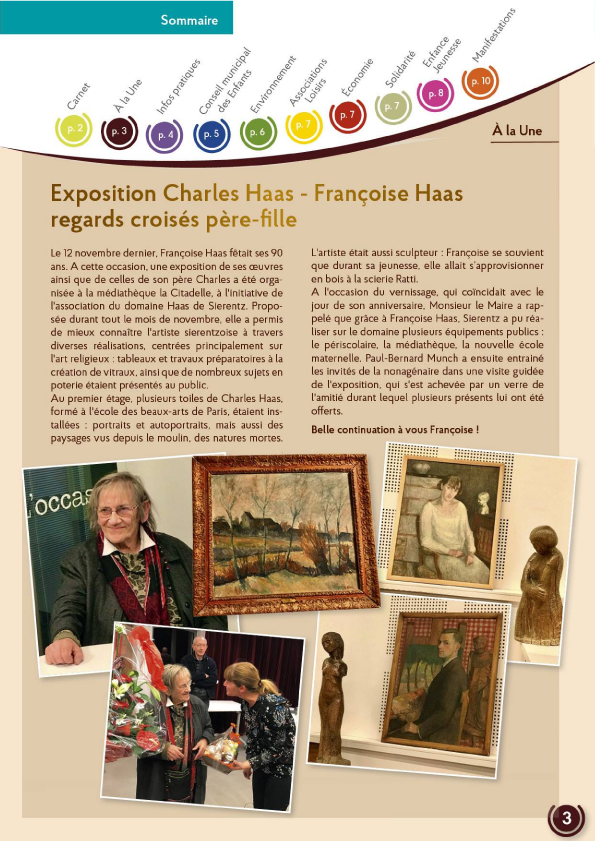 Sommaire

Carnet p. 2
À la Une p. 3
Infos pratiques p. 4
Conseil municipal des Enfants p. 5
Environnement p. 6
Associations Loisirs p. 7
Économie p. 7
Solidarité p. 7
Enfance Jeunesse p. 8
Manifestations p. 10

À la Une

Exposition Charles Haas - Françoise Haas regards croisés père-fille

Le 12 novembre dernier, Françoise Haas fêtait ses 90 ans. A cette occasion, une exposition de ses œuvres ainsi que de celles de son père Charles a été organisée à la médiathèque la Citadelle, à l'initiative de l'association du domaine Haas de Sierentz. Proposée durant tout le mois de novembre, elle a permis de mieux connaître l'artiste sierentzoise à travers diverses réalisations, centrées principalement sur l'art religieux : tableaux et travaux préparatoires à la création de vitraux, ainsi que de nombreux sujets en poterie étaient présentés au public.
Au premier étage, plusieurs toiles de Charles Haas, formé à l'école des beaux-arts de Paris, étaient installées : portraits et autoportraits, mais aussi des paysages vus depuis le moulin, des natures mortes.

L'artiste était aussi sculpteur : Françoise se souvient que durant sa jeunesse, elle allait s'approvisionner en bois à la scierie Ratti.
A l'occasion du vernissage, qui coïncidait avec le jour de son anniversaire, Monsieur le Maire a rappelé que grâce à Françoise Haas, Sierentz a pu réaliser sur le domaine plusieurs équipements publics : le périscolaire, la médiathèque, la nouvelle école maternelle. Paul-Bernard Munch a ensuite entraîné les invités de la nonagénaire dans une visite guidée de l'exposition, qui s'est achevée par un verre de l'amitié durant lequel plusieurs présents lui ont été offerts.

Belle continuation à vous Françoise !

l'occas

3